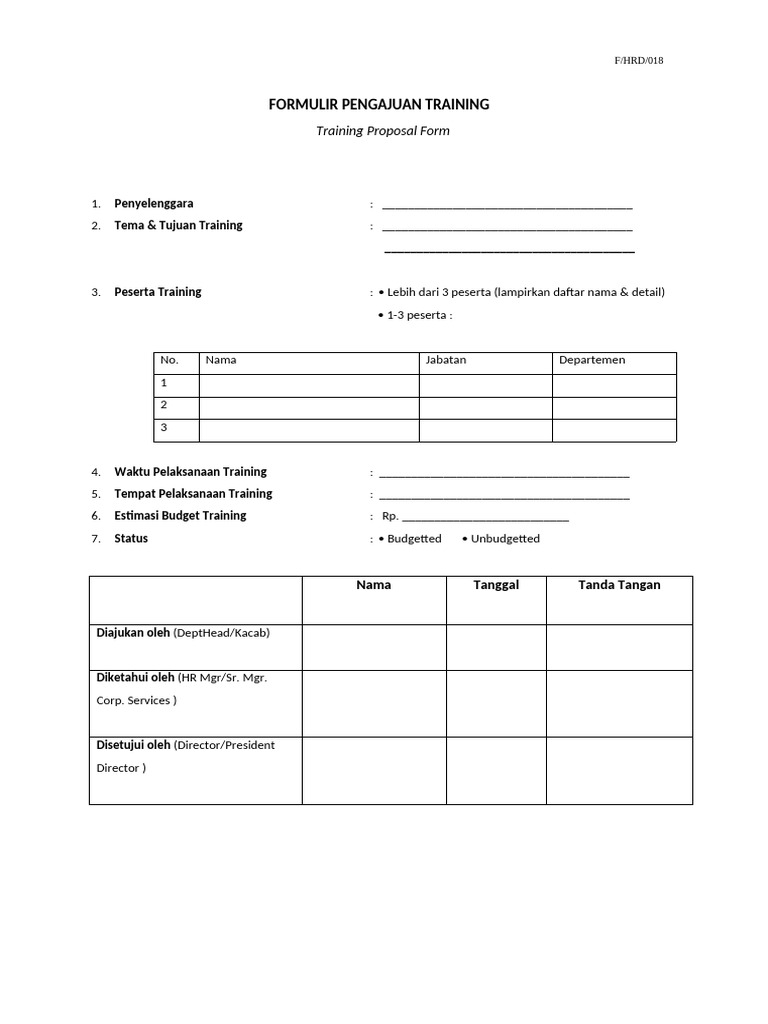 F/HRD/018

FORMULIR PENGAJUAN TRAINING

Training Proposal Form

1. Penyelenggara : ____

2. Tema & Tujuan Training : ____

____

3. Peserta Training : • Lebih dari 3 peserta (lampirkan daftar nama & detail)

• 1-3 peserta :

| No. | Nama | Jabatan | Departemen |
|---|---|---|---|
| 1 | | | |
| 2 | | | |
| 3 | | | |

4. Waktu Pelaksanaan Training : ____

5. Tempat Pelaksanaan Training : ____

6. Estimasi Budget Training : Rp. ____

7. Status : • Budgetted • Unbudgetted

| | Nama | Tanggal | Tanda Tangan |
|---|---|---|---|
| Diajukan oleh (DeptHead/Kacab) | | | |
| Diketahui oleh (HR Mgr/Sr. Mgr. Corp. Services ) | | | |
| Disetujui oleh (Director/President Director ) | | | |